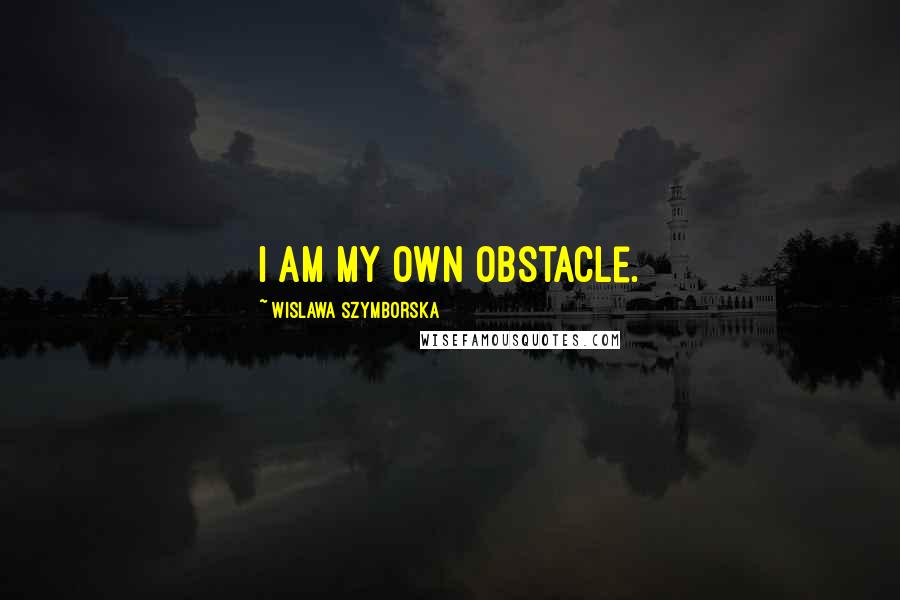 I AM MY OWN OBSTACLE.

~ WISLAWA SZYMBORSKA

WISEFAMOUSQUOTES.COM